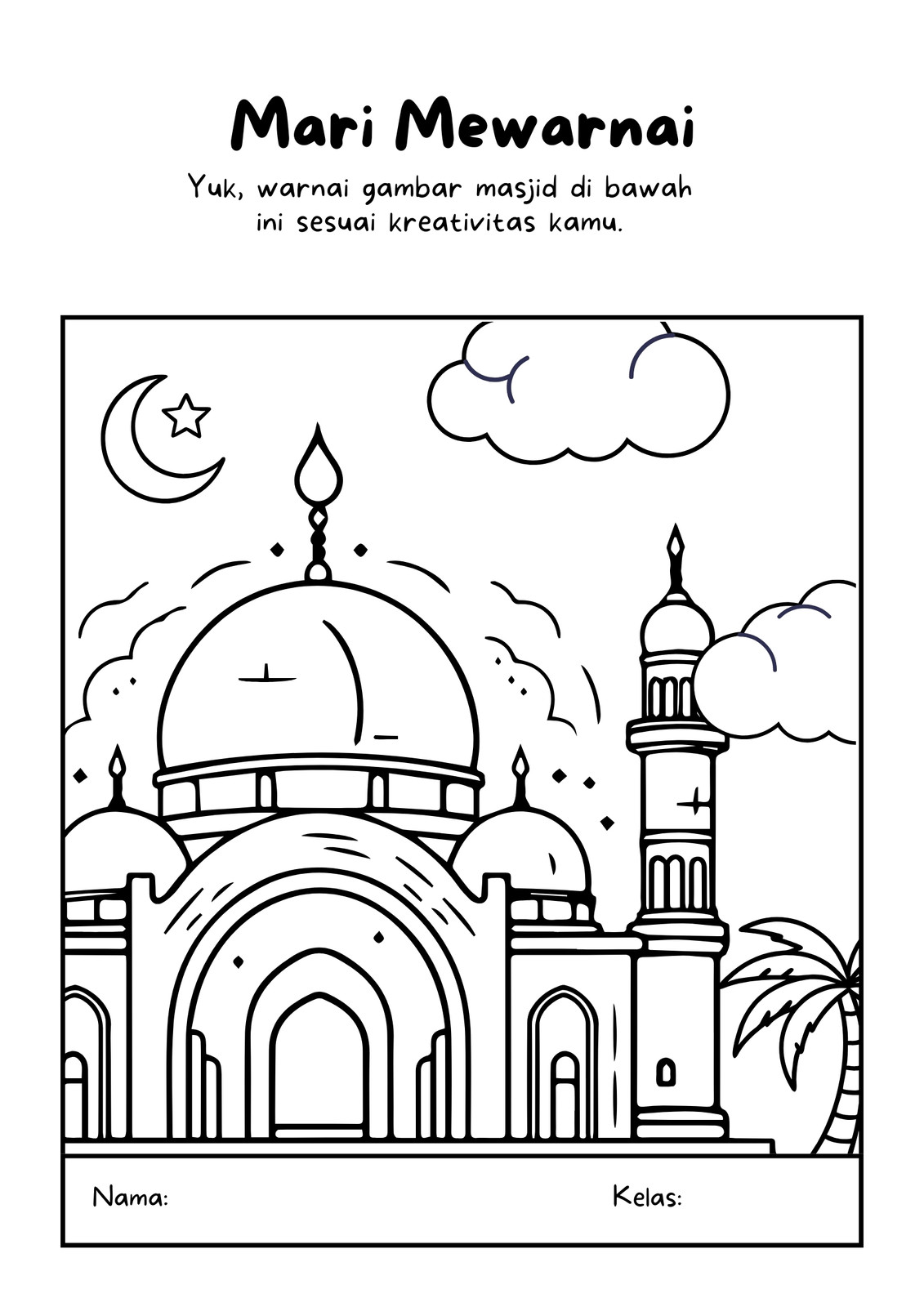 Mari Mewarnai

Yuk, warnai gambar masjid di bawah ini sesuai kreativitas kamu.

Nama:

Kelas: